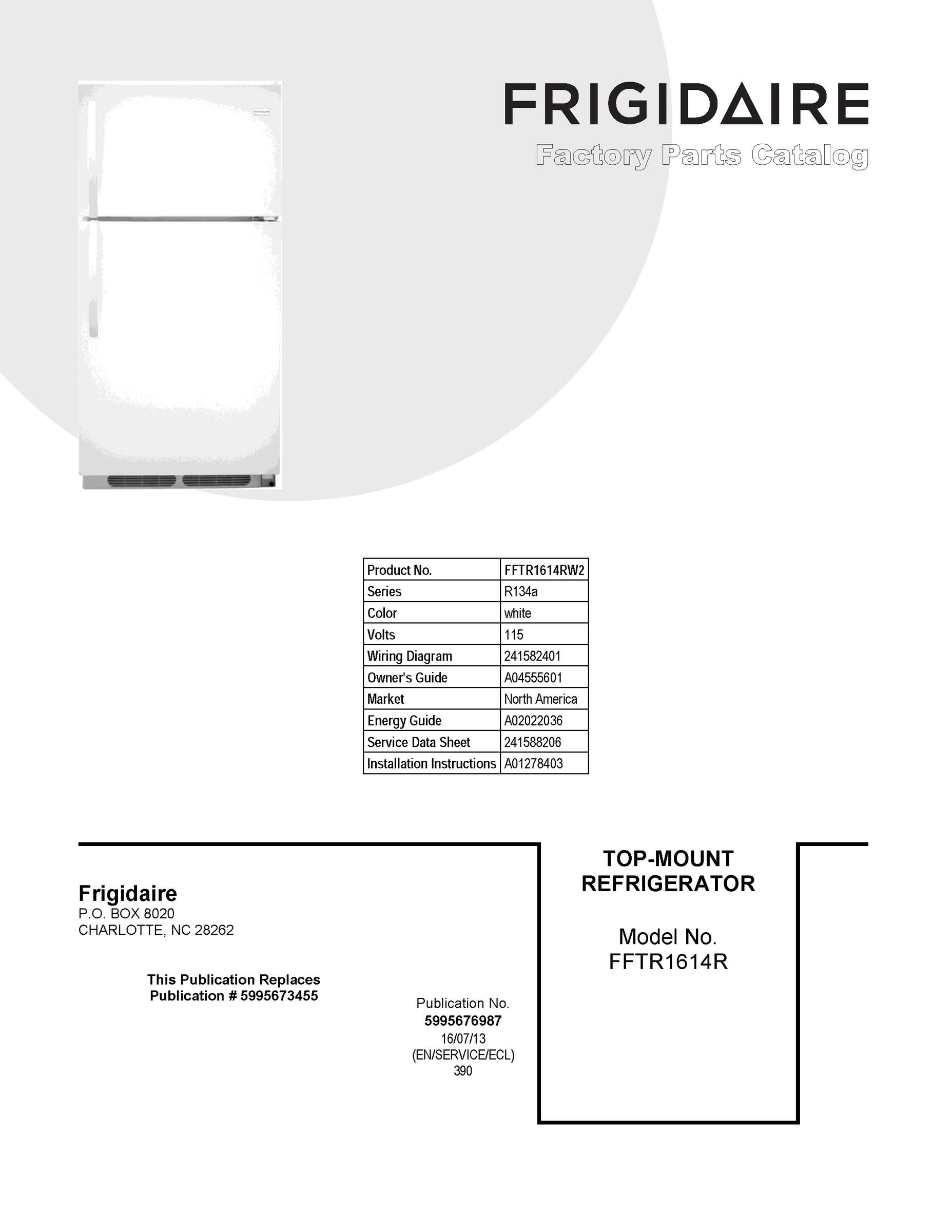 FRIGIDAIRE
Factory Parts Catalog

| Product No. | FFTR1614RW2 |
|---|---|
| Series | R134a |
| Color | white |
| Volts | 115 |
| Wiring Diagram | 241582401 |
| Owner's Guide | A04555601 |
| Market | North America |
| Energy Guide | A02022036 |
| Service Data Sheet | 241588206 |
| Installation Instructions | A01278403 |

Frigidaire
P.O. BOX 8020
CHARLOTTE, NC 28262

This Publication Replaces
Publication # 5995673455

Publication No.
5995676987
16/07/13
(EN/SERVICE/ECL)
390

TOP-MOUNT
REFRIGERATOR

Model No.
FFTR1614R